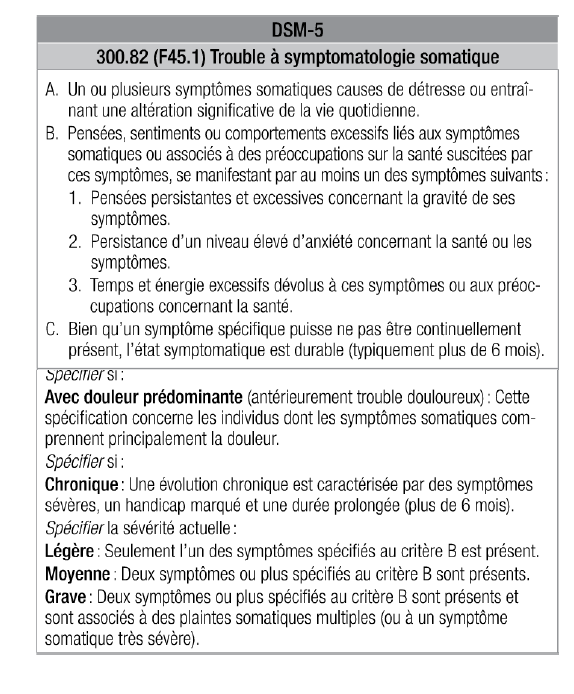 DSM-5

300.82 (F45.1) Trouble à symptomatologie somatique

A. Un ou plusieurs symptômes somatiques causes de détresse ou entraînant une altération significative de la vie quotidienne.
B. Pensées, sentiments ou comportements excessifs liés aux symptômes somatiques ou associés à des préoccupations sur la santé suscitées par ces symptômes, se manifestant par au moins un des symptômes suivants :
1. Pensées persistantes et excessives concernant la gravité de ses symptômes.
2. Persistance d'un niveau élevé d'anxiété concernant la santé ou les symptômes.
3. Temps et énergie excessifs dévolus à ces symptômes ou aux préoccupations concernant la santé.
C. Bien qu'un symptôme spécifique puisse ne pas être continuellement présent, l'état symptomatique est durable (typiquement plus de 6 mois).

Spécifier si :
Avec douleur prédominante (antérieurement trouble douloureux) : Cette spécification concerne les individus dont les symptômes somatiques comprennent principalement la douleur.
Spécifier si :
Chronique : Une évolution chronique est caractérisée par des symptômes sévères, un handicap marqué et une durée prolongée (plus de 6 mois).
Spécifier la sévérité actuelle :
Légère : Seulement l'un des symptômes spécifiés au critère B est présent.
Moyenne : Deux symptômes ou plus spécifiés au critère B sont présents.
Grave : Deux symptômes ou plus spécifiés au critère B sont présents et sont associés à des plaintes somatiques multiples (ou à un symptôme somatique très sévère).